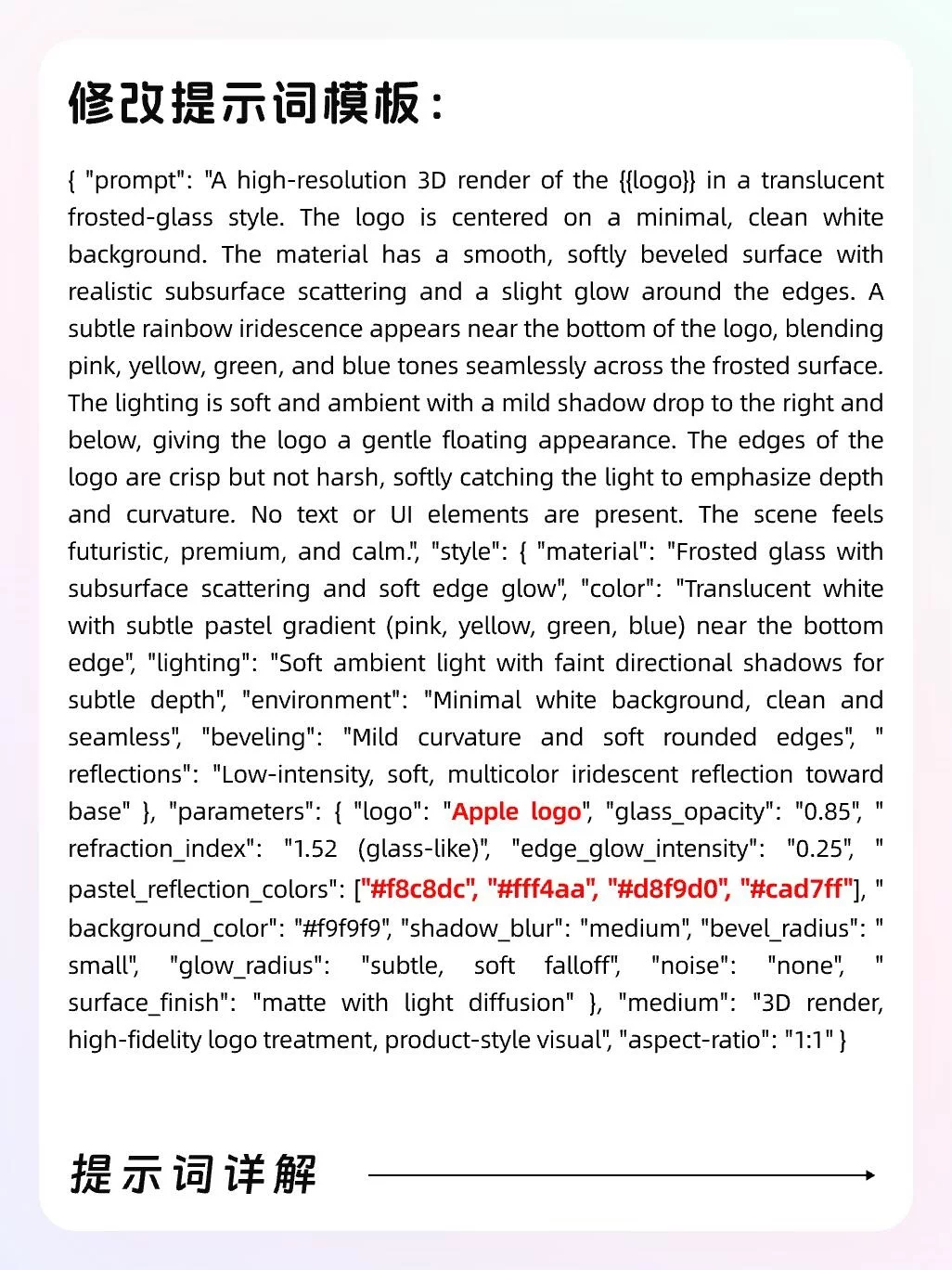 修改提示词模板：

{ "prompt": "A high-resolution 3D render of the {{logo}} in a translucent frosted-glass style. The logo is centered on a minimal, clean white background. The material has a smooth, softly beveled surface with realistic subsurface scattering and a slight glow around the edges. A subtle rainbow iridescence appears near the bottom of the logo, blending pink, yellow, green, and blue tones seamlessly across the frosted surface. The lighting is soft and ambient with a mild shadow drop to the right and below, giving the logo a gentle floating appearance. The edges of the logo are crisp but not harsh, softly catching the light to emphasize depth and curvature. No text or UI elements are present. The scene feels futuristic, premium, and calm.", "style": { "material": "Frosted glass with subsurface scattering and soft edge glow", "color": "Translucent white with subtle pastel gradient (pink, yellow, green, blue) near the bottom edge", "lighting": "Soft ambient light with faint directional shadows for subtle depth", "environment": "Minimal white background, clean and seamless", "beveling": "Mild curvature and soft rounded edges", " reflections": "Low-intensity, soft, multicolor iridescent reflection toward base" }, "parameters": { "logo": "Apple logo", "glass_opacity": "0.85", " refraction_index": "1.52 (glass-like)", "edge_glow_intensity": "0.25", " pastel_reflection_colors": ["#f8c8dc", "#fff4aa", "#d8f9d0", "#cad7ff"], " background_color": "#f9f9f9", "shadow_blur": "medium", "bevel_radius": " small", "glow_radius": "subtle, soft falloff", "noise": "none", " surface_finish": "matte with light diffusion" }, "medium": "3D render, high-fidelity logo treatment, product-style visual", "aspect-ratio": "1:1" }

提示词详解